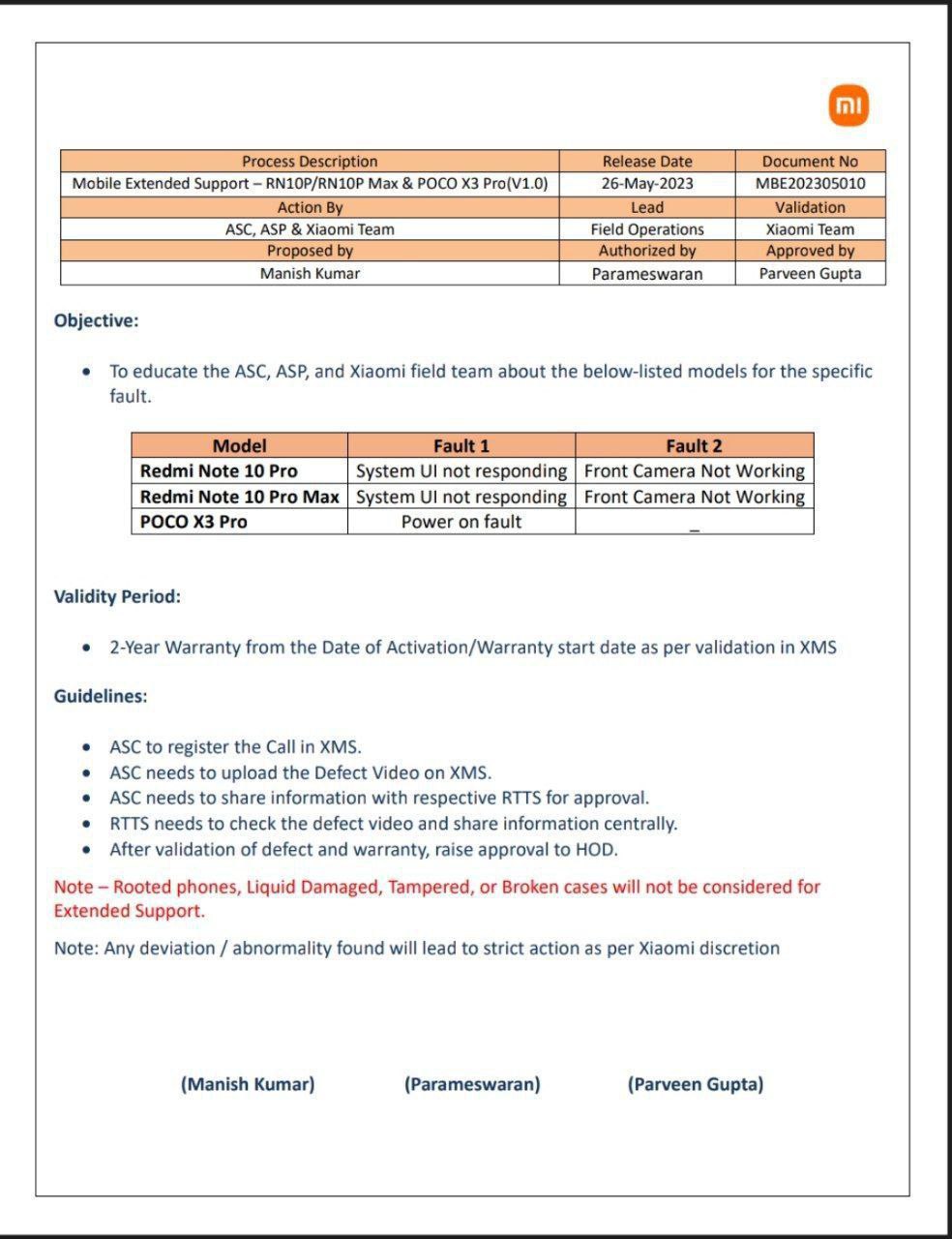 mi

| Process Description | Release Date | Document No |
|---|---|---|
| Mobile Extended Support – RN10P/RN10P Max & POCO X3 Pro(V1.0) | 26-May-2023 | MBE202305010 |
| Action By | Lead | Validation |
| ASC, ASP & Xiaomi Team | Field Operations | Xiaomi Team |
| Proposed by | Authorized by | Approved by |
| Manish Kumar | Parameswaran | Parveen Gupta |

Objective:

• To educate the ASC, ASP, and Xiaomi field team about the below-listed models for the specific fault.

| Model | Fault 1 | Fault 2 |
|---|---|---|
| Redmi Note 10 Pro | System UI not responding | Front Camera Not Working |
| Redmi Note 10 Pro Max | System UI not responding | Front Camera Not Working |
| POCO X3 Pro | Power on fault | _ |

Validity Period:

• 2-Year Warranty from the Date of Activation/Warranty start date as per validation in XMS

Guidelines:

• ASC to register the Call in XMS.
• ASC needs to upload the Defect Video on XMS.
• ASC needs to share information with respective RTTS for approval.
• RTTS needs to check the defect video and share information centrally.
• After validation of defect and warranty, raise approval to HOD.

Note – Rooted phones, Liquid Damaged, Tampered, or Broken cases will not be considered for Extended Support.

Note: Any deviation / abnormality found will lead to strict action as per Xiaomi discretion

(Manish Kumar) (Parameswaran) (Parveen Gupta)